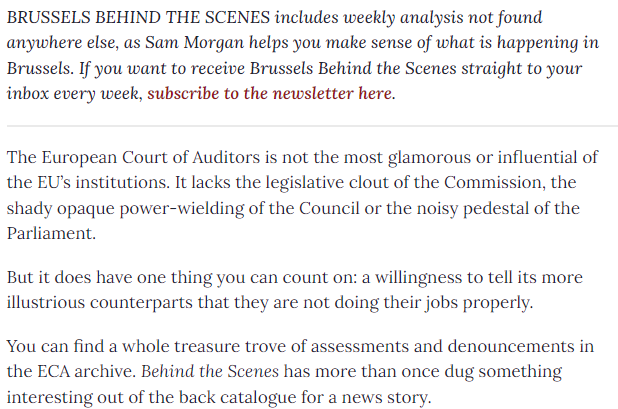 BRUSSELS BEHIND THE SCENES includes weekly analysis not found anywhere else, as Sam Morgan helps you make sense of what is happening in Brussels. If you want to receive Brussels Behind the Scenes straight to your inbox every week, subscribe to the newsletter here.

The European Court of Auditors is not the most glamorous or influential of the EU's institutions. It lacks the legislative clout of the Commission, the shady opaque power-wielding of the Council or the noisy pedestal of the Parliament.

But it does have one thing you can count on: a willingness to tell its more illustrious counterparts that they are not doing their jobs properly.

You can find a whole treasure trove of assessments and denouncements in the ECA archive. Behind the Scenes has more than once dug something interesting out of the back catalogue for a news story.